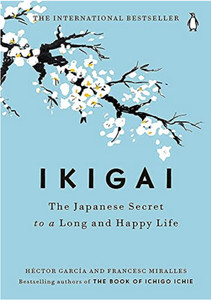 THE INTERNATIONAL BESTSELLER

IKIGAI

The Japanese Secret
to a Long and Happy Life

HÉCTOR GARCÍA AND FRANCESC MIRALLES
Bestselling authors of THE BOOK OF ICHIGO ICHIE